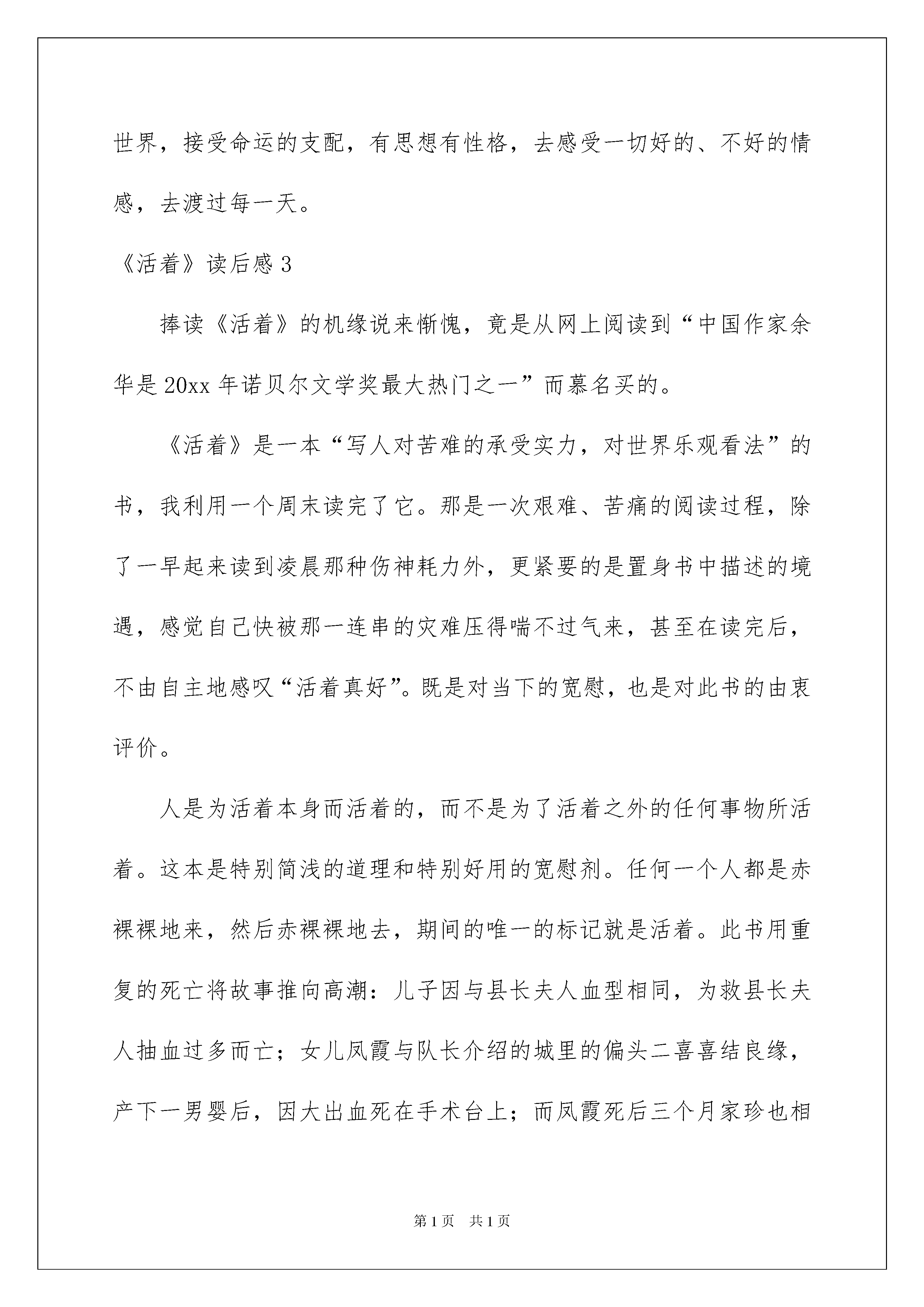 世界，接受命运的支配，有思想有性格，去感受一切好的、不好的情感，去渡过每一天。

《活着》读后感 3

捧读《活着》的机缘说来惭愧，竟是从网上阅读到“中国作家余华是 20xx 年诺贝尔文学奖最大热门之一”而慕名买的。

《活着》是一本“写人对苦难的承受实力，对世界乐观看法”的书，我利用一个周末读完了它。那是一次艰难、苦痛的阅读过程，除了一早起来读到凌晨那种伤神耗力外，更紧要的是置身书中描述的境遇，感觉自己快被那一连串的灾难压得喘不过气来，甚至在读完后，不由自主地感叹“活着真好”。既是对当下的宽慰，也是对此书的由衷评价。

人是为活着本身而活着的，而不是为了活着之外的任何事物所活着。这本是特别简浅的道理和特别好用的宽慰剂。任何一个人都是赤裸裸地来，然后赤裸裸地去，期间的唯一的标记就是活着。此书用重复的死亡将故事推向高潮：儿子因与县长夫人血型相同，为救县长夫人抽血过多而亡；女儿凤霞与队长介绍的城里的偏头二喜喜结良缘，产下一男婴后，因大出血死在手术台上；而凤霞死后三个月家珍也相

第 1 页 共 1 页